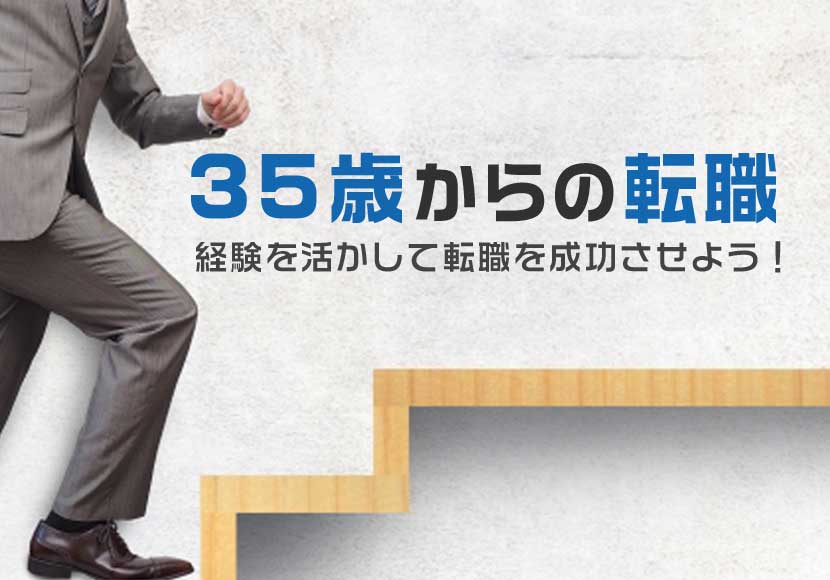 35歳からの転職

経験を活かして転職を成功させよう！